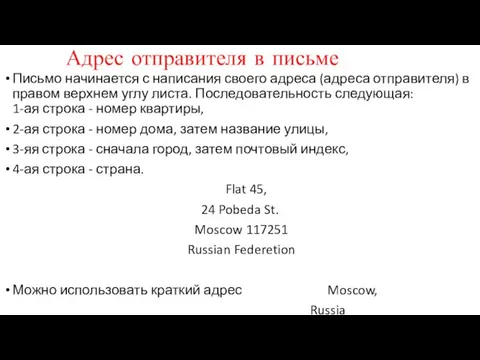 Адрес отправителя в письме

• Письмо начинается с написания своего адреса (адреса отправителя) в правом верхнем углу листа. Последовательность следующая:
1-ая строка - номер квартиры,

• 2-ая строка - номер дома, затем название улицы,

• 3-яя строка - сначала город, затем почтовый индекс,

• 4-ая строка - страна.

Flat 45,
24 Pobeda St.
Moscow 117251
Russian Federetion

• Можно использовать краткий адрес

Moscow,
Russia